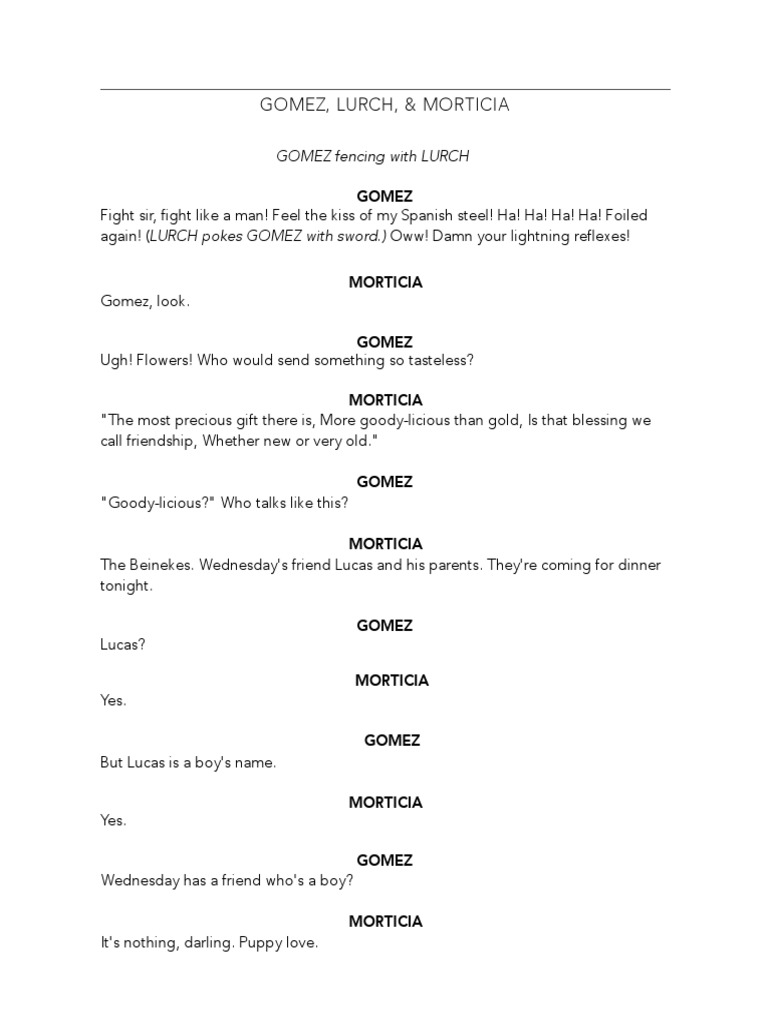 GOMEZ, LURCH, & MORTICIA

GOMEZ fencing with LURCH

GOMEZ
Fight sir, fight like a man! Feel the kiss of my Spanish steel! Ha! Ha! Ha! Ha! Foiled again! (LURCH pokes GOMEZ with sword.) Oww! Damn your lightning reflexes!

MORTICIA
Gomez, look.

GOMEZ
Ugh! Flowers! Who would send something so tasteless?

MORTICIA
"The most precious gift there is, More goody-licious than gold, Is that blessing we call friendship, Whether new or very old."

GOMEZ
"Goody-licious?" Who talks like this?

MORTICIA
The Beinekes. Wednesday's friend Lucas and his parents. They're coming for dinner tonight.

GOMEZ
Lucas?

MORTICIA
Yes.

GOMEZ
But Lucas is a boy's name.

MORTICIA
Yes.

GOMEZ
Wednesday has a friend who's a boy?

MORTICIA
It's nothing, darling. Puppy love.